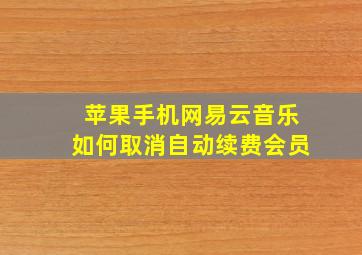 苹果手机网易云音乐
如何取消自动续费会员